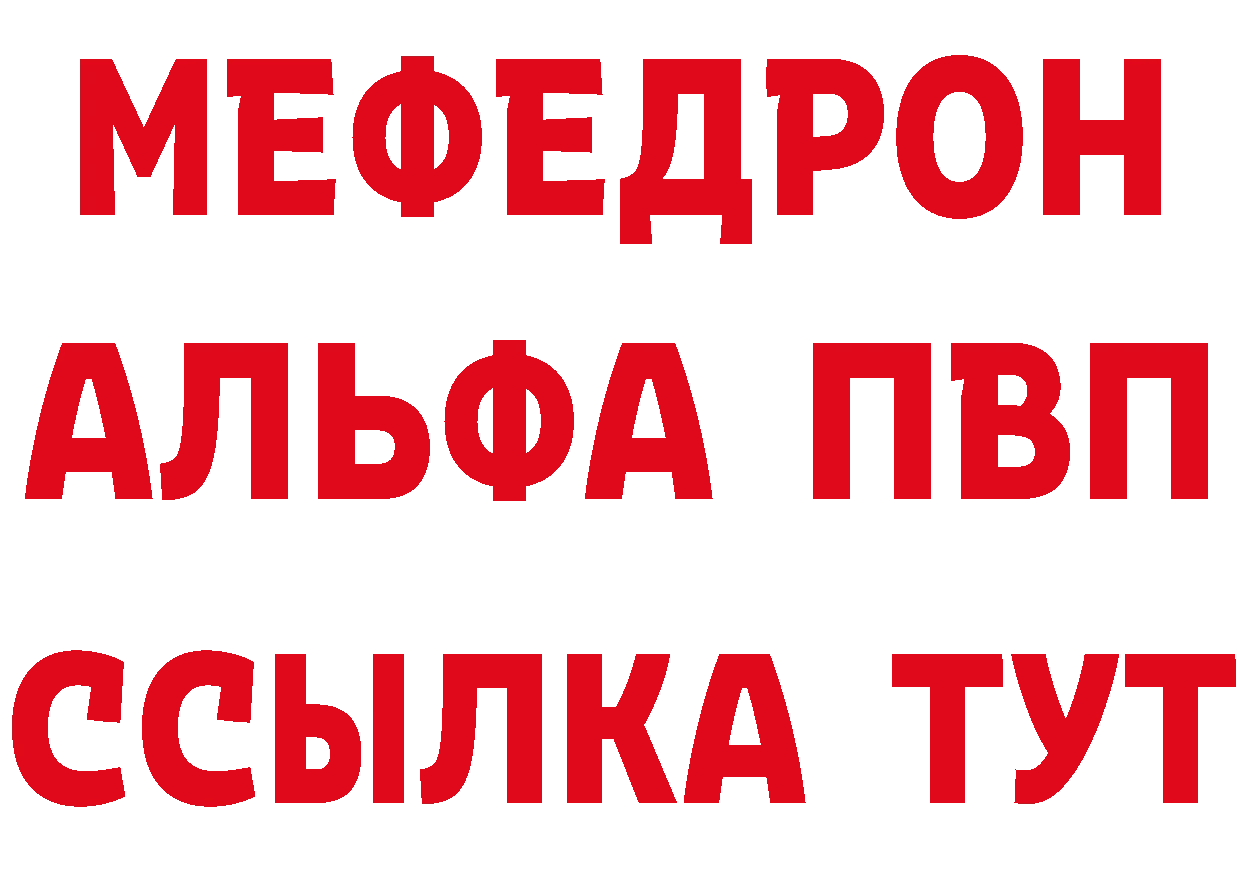 МЕФЕДРОН
АЛЬФА ПВП
ССЫЛКА ТУТ